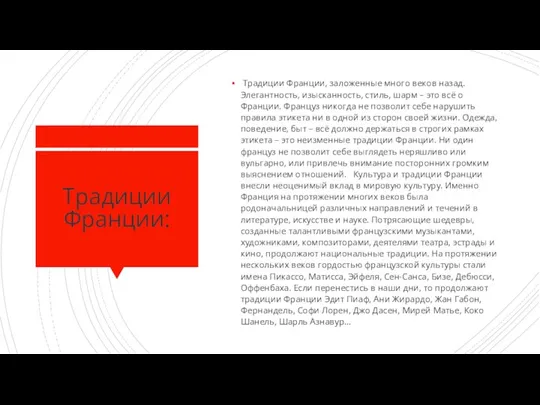 Традиции Франции:

• Традиции Франции, заложенные много веков назад. Элегантность, изысканность, стиль, шарм – это всё о Франции. Француз никогда не позволит себе нарушить правила этикета ни в одной из сторон своей жизни. Одежда, поведение, быт – всё должно держаться в строгих рамках этикета – это неизменные традиции Франции. Ни один француз не позволит себе выглядеть неряшливо или вульгарно, или привлечь внимание посторонних громким выяснением отношений. Культура и традиции Франции внесли неоценимый вклад в мировую культуру. Именно Франция на протяжении многих веков была родоначальницей различных направлений и течений в литературе, искусстве и науке. Потрясающие шедевры, созданные талантливыми французскими музыкантами, художниками, композиторами, деятелями театра, эстрады и кино, продолжают национальные традиции. На протяжении нескольких веков гордостью французской культуры стали имена Пикассо, Матисса, Эйфеля, Сен-Санса, Бизе, Дебюсси, Оффенбаха. Если перенестись в наши дни, то продолжают традиции Франции Эдит Пиаф, Ани Жирардо, Жан Габон, Фернандель, Софи Лорен, Джо Дасен, Мирей Матье, Коко Шанель, Шарль Азнавур...